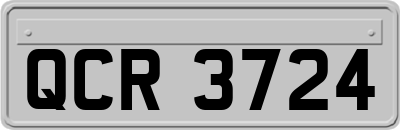 QCR 3724